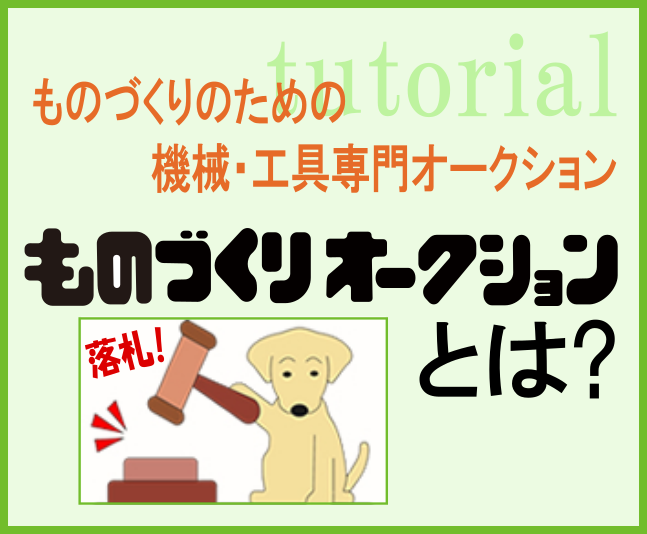 tutorial

ものづくりのための
機械・工具専門オークション

ものづくりオークション

落札!

とは?